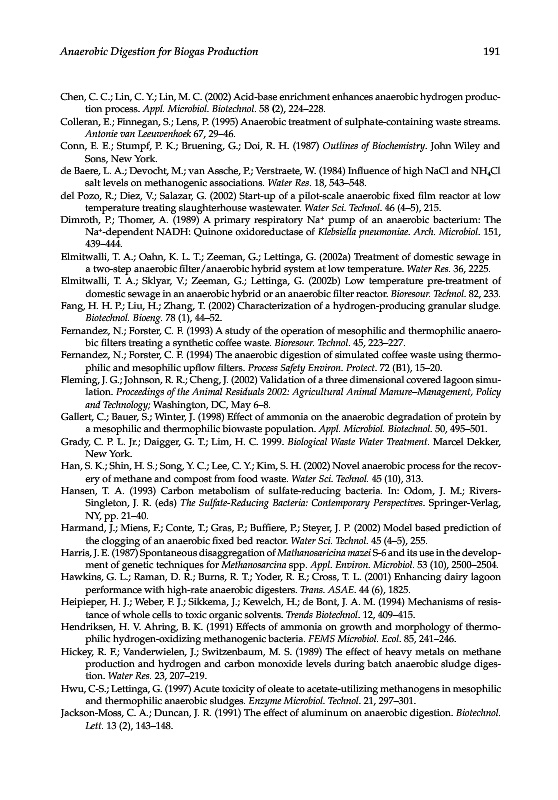 Anaerobic Digestion for Biogas Production 191

Chen, C. C.; Lin, C. Y.; Lin, M. C. (2002) Acid-base enrichment enhances anaerobic hydrogen production process. Appl. Microbiol. Biotechnol. 58 (2), 224–228.

Colleran, E.; Finnegan, S.; Lens, P. (1995) Anaerobic treatment of sulphate-containing waste streams. Antonie van Leeuwenhoek 67, 29–46.

Conn, E. E.; Stumpf, P. K.; Bruening, G.; Doi, R. H. (1987) Outlines of Biochemistry. John Wiley and Sons, New York.

de Baere, L. A.; Devocht, M.; van Assche, P.; Verstraete, W. (1984) Influence of high NaCl and $NH_4Cl$ salt levels on methanogenic associations. Water Res. 18, 543–548.

del Pozo, R.; Diez, V.; Salazar, G. (2002) Start-up of a pilot-scale anaerobic fixed film reactor at low temperature treating slaughterhouse wastewater. Water Sci. Technol. 46 (4–5), 215.

Dimroth, P.; Thomer, A. (1989) A primary respiratory $Na^+$ pump of an anaerobic bacterium: The $Na^+$-dependent NADH: Quinone oxidoreductase of Klebsiella pneumoniae. Arch. Microbiol. 151, 439–444.

Elmitwalli, T. A.; Oahn, K. L. T.; Zeeman, G.; Lettinga, G. (2002a) Treatment of domestic sewage in a two-step anaerobic filter/anaerobic hybrid system at low temperature. Water Res. 36, 2225.

Elmitwalli, T. A.; Sklyar, V.; Zeeman, G.; Lettinga, G. (2002b) Low temperature pre-treatment of domestic sewage in an anaerobic hybrid or an anaerobic filter reactor. Bioresour. Technol. 82, 233.

Fang, H. H. P.; Liu, H.; Zhang, T. (2002) Characterization of a hydrogen-producing granular sludge. Biotechnol. Bioeng. 78 (1), 44–52.

Fernandez, N.; Forster, C. F. (1993) A study of the operation of mesophilic and thermophilic anaerobic filters treating a synthetic coffee waste. Bioresour. Technol. 45, 223–227.

Fernandez, N.; Forster, C. F. (1994) The anaerobic digestion of simulated coffee waste using thermophilic and mesophilic upflow filters. Process Safety Environ. Protect. 72 (B1), 15–20.

Fleming, J. G.; Johnson, R. R.; Cheng, J. (2002) Validation of a three dimensional covered lagoon simulation. Proceedings of the Animal Residuals 2002: Agricultural Animal Manure–Management, Policy and Technology; Washington, DC, May 6–8.

Gallert, C.; Bauer, S.; Winter, J. (1998) Effect of ammonia on the anaerobic degradation of protein by a mesophilic and thermophilic biowaste population. Appl. Microbiol. Biotechnol. 50, 495–501.

Grady, C. P. L. Jr.; Daigger, G. T.; Lim, H. C. 1999. Biological Waste Water Treatment. Marcel Dekker, New York.

Han, S. K.; Shin, H. S.; Song, Y. C.; Lee, C. Y.; Kim, S. H. (2002) Novel anaerobic process for the recovery of methane and compost from food waste. Water Sci. Technol. 45 (10), 313.

Hansen, T. A. (1993) Carbon metabolism of sulfate-reducing bacteria. In: Odom, J. M.; Rivers-Singleton, J. R. (eds) The Sulfate-Reducing Bacteria: Contemporary Perspectives. Springer-Verlag, NY, pp. 21–40.

Harmand, J.; Miens, F.; Conte, T.; Gras, P.; Buffiere, P.; Steyer, J. P. (2002) Model based prediction of the clogging of an anaerobic fixed bed reactor. Water Sci. Technol. 45 (4–5), 255.

Harris, J. E. (1987) Spontaneous disaggregation of Mathanosaricina mazei S-6 and its use in the development of genetic techniques for Methanosarcina spp. Appl. Environ. Microbiol. 53 (10), 2500–2504.

Hawkins, G. L.; Raman, D. R.; Burns, R. T.; Yoder, R. E.; Cross, T. L. (2001) Enhancing dairy lagoon performance with high-rate anaerobic digesters. Trans. ASAE. 44 (6), 1825.

Heipieper, H. J.; Weber, F. J.; Sikkema, J.; Kewelch, H.; de Bont, J. A. M. (1994) Mechanisms of resistance of whole cells to toxic organic solvents. Trends Biotechnol. 12, 409–415.

Hendriksen, H. V. Ahring, B. K. (1991) Effects of ammonia on growth and morphology of thermophilic hydrogen-oxidizing methanogenic bacteria. FEMS Microbiol. Ecol. 85, 241–246.

Hickey, R. F.; Vanderwielen, J.; Switzenbaum, M. S. (1989) The effect of heavy metals on methane production and hydrogen and carbon monoxide levels during batch anaerobic sludge digestion. Water Res. 23, 207–219.

Hwu, C-S.; Lettinga, G. (1997) Acute toxicity of oleate to acetate-utilizing methanogens in mesophilic and thermophilic anaerobic sludges. Enzyme Microbiol. Technol. 21, 297–301.

Jackson-Moss, C. A.; Duncan, J. R. (1991) The effect of aluminum on anaerobic digestion. Biotechnol. Lett. 13 (2), 143–148.